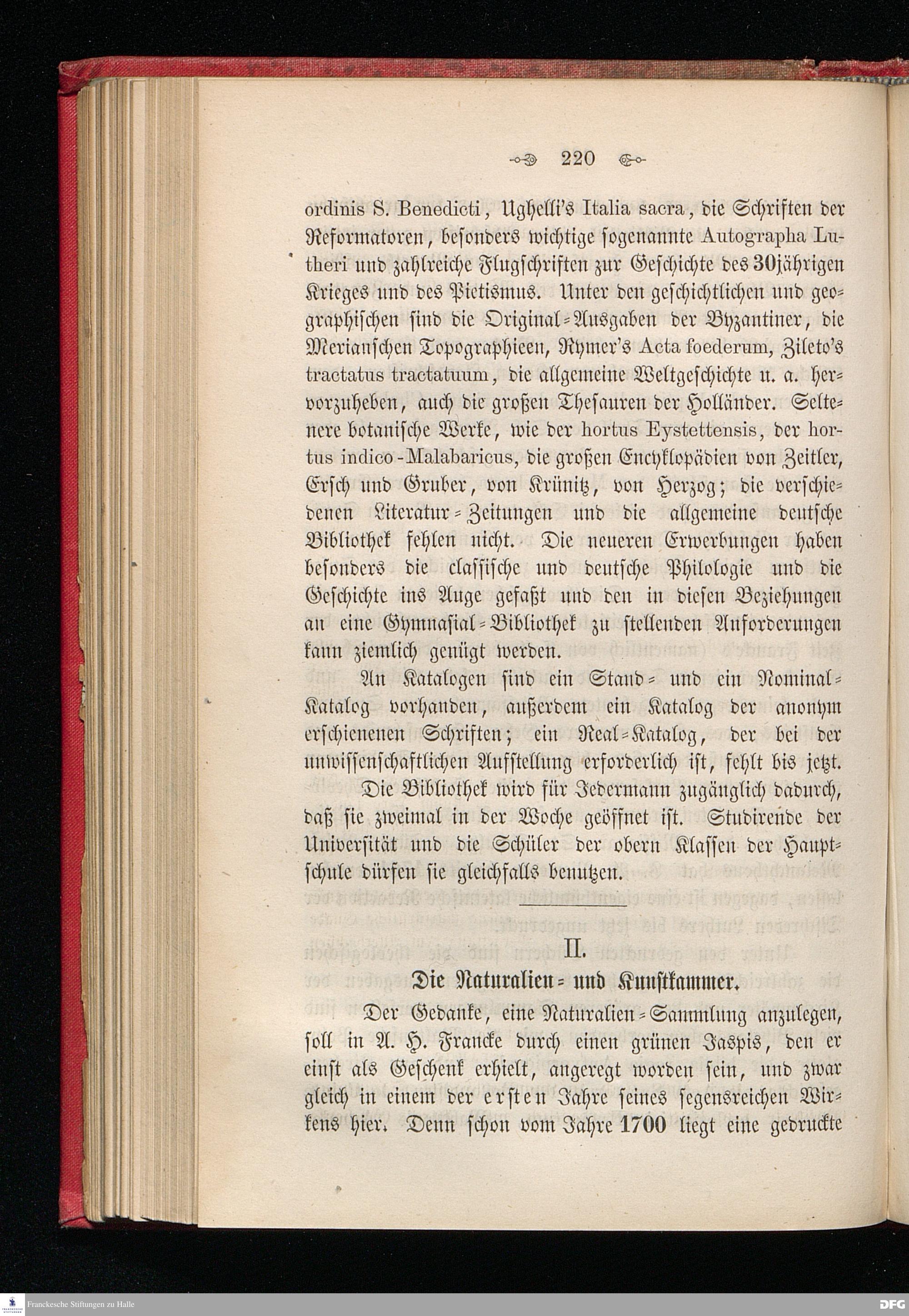 220

ordinis S. Benedicti, Ughelli's Italia sacra, die Schriften der Reformatoren, besonders wichtige sogenannte Autographa Lutheri und zahlreiche Flugschriften zur Geschichte des 30jährigen Krieges und des Pietismus. Unter den geschichtlichen und geographischen sind die Original-Ausgaben der Byzantiner, die Merianschen Topographieen, Rymer's Acta foederum, Zileto's tractatus tractatuum, die allgemeine Weltgeschichte u. a. hervorzuheben, auch die großen Thesauren der Holländer. Seltenere botanische Werke, wie der hortus Eystettensis, der hortus indico-Malabaricus, die großen Encyklopädien von Zeitler, Ersch und Gruber, von Krünitz, von Herzog; die verschiedenen Literatur-Zeitungen und die allgemeine deutsche Bibliothek fehlen nicht. Die neueren Erwerbungen haben besonders die classische und deutsche Philologie und die Geschichte ins Auge gefaßt und den in diesen Beziehungen an eine Gymnasial-Bibliothek zu stellenden Anforderungen kann ziemlich genügt werden.

An Katalogen sind ein Stand- und ein Nominal-Katalog vorhanden, außerdem ein Katalog der anonym erschienenen Schriften; ein Real-Katalog, der bei der unwissenschaftlichen Aufstellung erforderlich ist, fehlt bis jetzt.

Die Bibliothek wird für Jedermann zugänglich dadurch, daß sie zweimal in der Woche geöffnet ist. Studirende der Universität und die Schüler der obern Klassen der Hauptschule dürfen sie gleichfalls benutzen.

II.

Die Naturalien- und Kunstkammer.

Der Gedanke, eine Naturalien-Sammlung anzulegen, soll in A. H. Francke durch einen grünen Jaspis, den er einst als Geschenk erhielt, angeregt worden sein, und zwar gleich in einem der ersten Jahre seines segensreichen Wirkens hier. Denn schon vom Jahre 1700 liegt eine gedruckte

Franckesche Stiftungen zu Halle

DFG